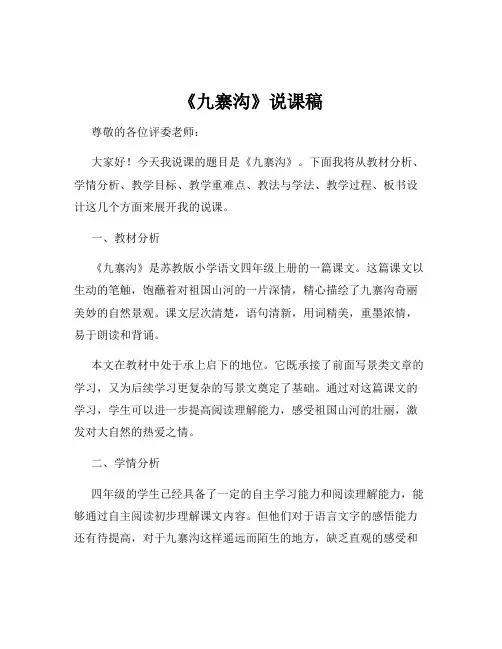 《九寨沟》说课稿

尊敬的各位评委老师：

大家好！今天我说课的题目是《九寨沟》。下面我将从教材分析、学情分析、教学目标、教学重难点、教法与学法、教学过程、板书设计这几个方面来展开我的说课。

一、教材分析

《九寨沟》是苏教版小学语文四年级上册的一篇课文。这篇课文以生动的笔触，饱蘸着对祖国山河的一片深情，精心描绘了九寨沟奇丽美妙的自然景观。课文层次清楚，语句清新，用词精美，重墨浓情，易于朗读和背诵。

本文在教材中处于承上启下的地位。它既承接了前面写景类文章的学习，又为后续学习更复杂的写景文奠定了基础。通过对这篇课文的学习，学生可以进一步提高阅读理解能力，感受祖国山河的壮丽，激发对大自然的热爱之情。

二、学情分析

四年级的学生已经具备了一定的自主学习能力和阅读理解能力，能够通过自主阅读初步理解课文内容。但他们对于语言文字的感悟能力还有待提高，对于九寨沟这样遥远而陌生的地方，缺乏直观的感受和